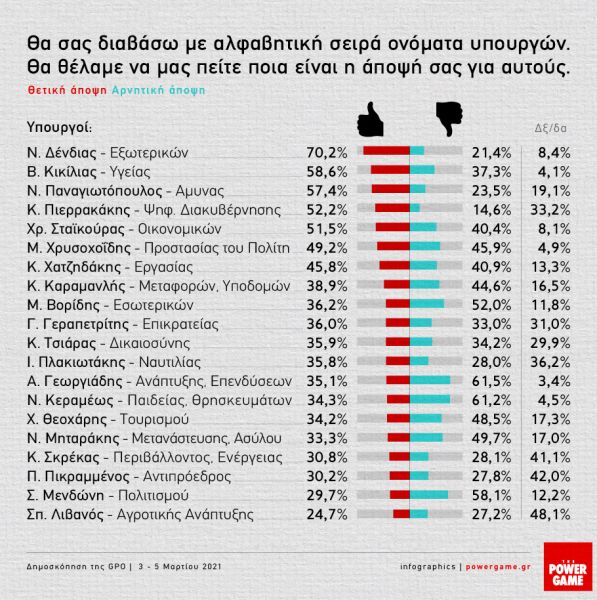 Θα σας διαβάσω με αλφαβητική σειρά ονόματα υπουργών. Θα θέλαμε να μας πείτε ποια είναι η άποψή σας για αυτούς.

Θετική άποψη Αρνητική άποψη

| Υπουργοί: | | | Δξ/δα |
|---|---|---|---|
| Ν. Δένδιας - Εξωτερικών | 70,2% | 21,4% | 8,4% |
| Β. Κικίλιας - Υγείας | 58,6% | 37,3% | 4,1% |
| Ν. Παναγιωτόπουλος - Αμυνας | 57,4% | 23,5% | 19,1% |
| Κ. Πιερρακάκης - Ψηφ. Διακυβέρνησης | 52,2% | 14,6% | 33,2% |
| Χρ. Σταϊκούρας - Οικονομικών | 51,5% | 40,4% | 8,1% |
| Μ. Χρυσοχοΐδης - Προστασίας του Πολίτη | 49,2% | 45,9% | 4,9% |
| Κ. Χατζηδάκης - Εργασίας | 45,8% | 40,9% | 13,3% |
| Κ. Καραμανλής - Μεταφορών, Υποδομών | 38,9% | 44,6% | 16,5% |
| Μ. Βορίδης - Εσωτερικών | 36,2% | 52,0% | 11,8% |
| Γ. Γεραπετρίτης - Επικρατείας | 36,0% | 33,0% | 31,0% |
| Κ. Τσιάρας - Δικαιοσύνης | 35,9% | 34,2% | 29,9% |
| Ι. Πλακιωτάκης - Ναυτιλίας | 35,8% | 28,0% | 36,2% |
| Α. Γεωργιάδης - Ανάπτυξης, Επενδύσεων | 35,1% | 61,5% | 3,4% |
| Ν. Κεραμέως - Παιδείας, Θρησκευμάτων | 34,3% | 61,2% | 4,5% |
| Χ. Θεοχάρης - Τουρισμού | 34,2% | 48,5% | 17,3% |
| Ν. Μηταράκης - Μετανάστευσης, Ασύλου | 33,3% | 49,7% | 17,0% |
| Κ. Σκρέκας - Περιβάλλοντος, Ενέργειας | 30,8% | 28,1% | 41,1% |
| Π. Πικραμμένος - Αντιπρόεδρος | 30,2% | 27,8% | 42,0% |
| Σ. Μενδώνη - Πολιτισμού | 29,7% | 58,1% | 12,2% |
| Σπ. Λιβανός - Αγροτικής Ανάπτυξης | 24,7% | 27,2% | 48,1% |

Δημοσκόπηση της GPO | 3 - 5 Μαρτίου 2021

infographics | powergame.gr

THE POWER GAME